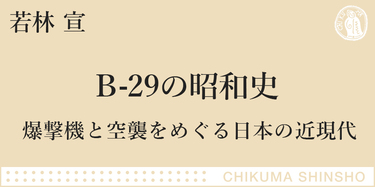 若林 宣

B-29の昭和史

爆撃機と空襲をめぐる日本の近現代

CHIKUMA SHINSHO